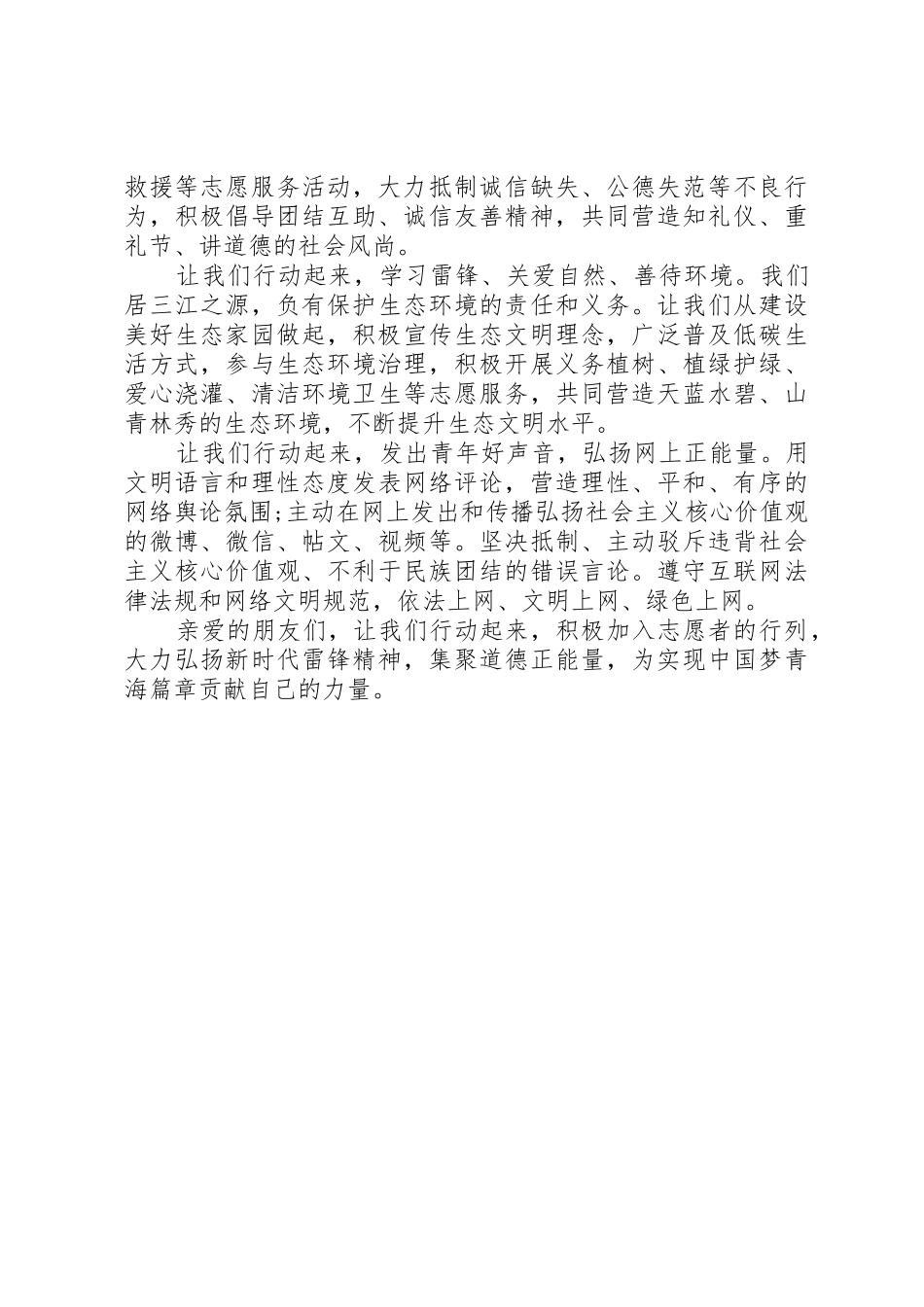 救援等志愿服务活动，大力抵制诚信缺失、公德失范等不良行为，积极倡导团结互助、诚信友善精神，共同营造知礼仪、重礼节、讲道德的社会风尚。

让我们行动起来，学习雷锋、关爱自然、善待环境。我们居三江之源，负有保护生态环境的责任和义务。让我们从建设美好生态家园做起，积极宣传生态文明理念，广泛普及低碳生活方式，参与生态环境治理，积极开展义务植树、植绿护绿、爱心浇灌、清洁环境卫生等志愿服务，共同营造天蓝水碧、山青林秀的生态环境，不断提升生态文明水平。

让我们行动起来，发出青年好声音，弘扬网上正能量。用文明语言和理性态度发表网络评论，营造理性、平和、有序的网络舆论氛围;主动在网上发出和传播弘扬社会主义核心价值观的微博、微信、帖文、视频等。坚决抵制、主动驳斥违背社会主义核心价值观、不利于民族团结的错误言论。遵守互联网法律法规和网络文明规范，依法上网、文明上网、绿色上网。

亲爱的朋友们，让我们行动起来，积极加入志愿者的行列，大力弘扬新时代雷锋精神，集聚道德正能量，为实现中国梦青海篇章贡献自己的力量。